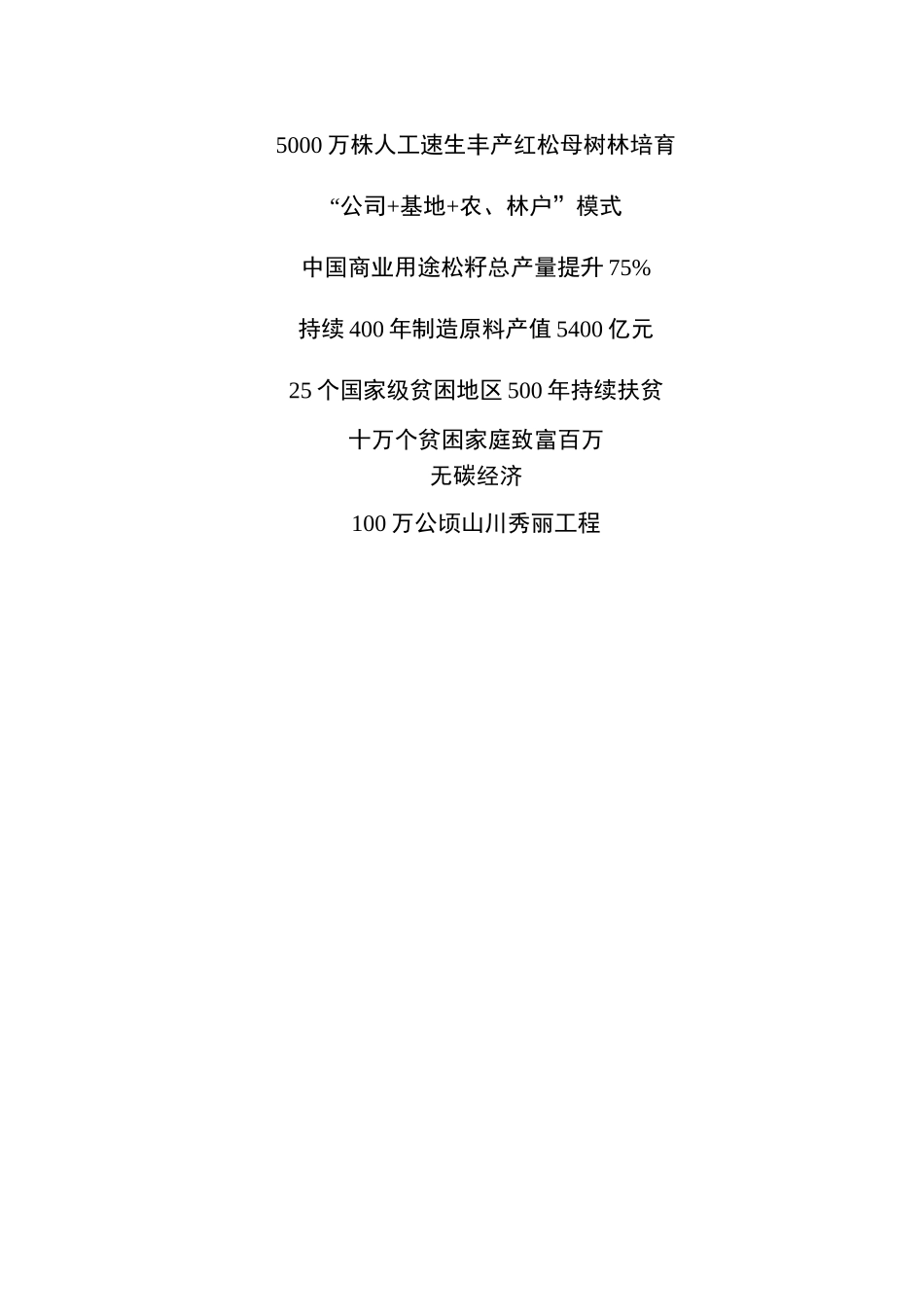 5000万株人工速生丰产红松母树林培育

“公司+基地+农、林户”模式

中国商业用途松籽总产量提升75%

持续400年制造原料产值5400亿元

25个国家级贫困地区500年持续扶贫

十万个贫困家庭致富百万
无碳经济

100万公顷山川秀丽工程